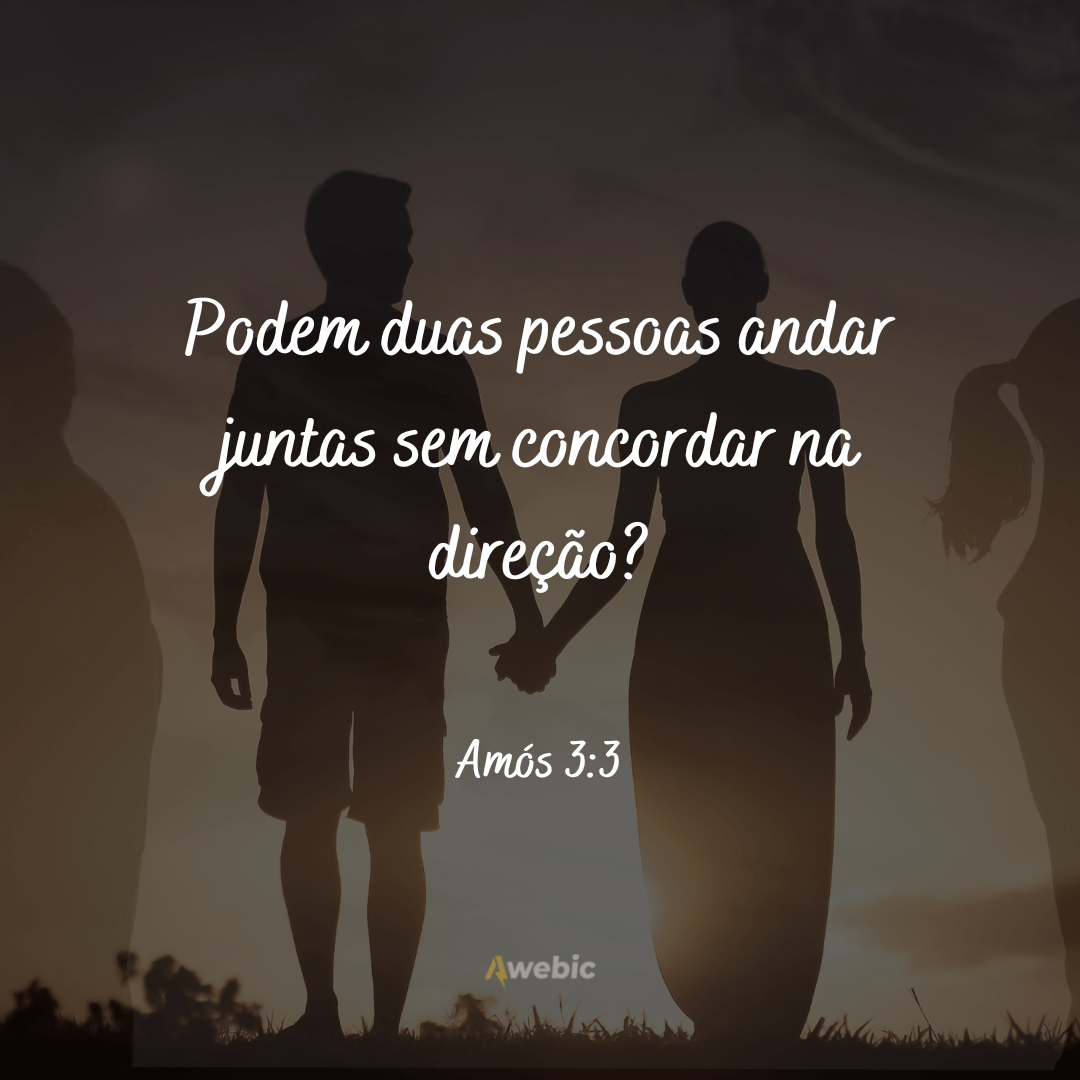 Podem duas pessoas andar juntas sem concordar na direção?

Amós 3:3

Awebic